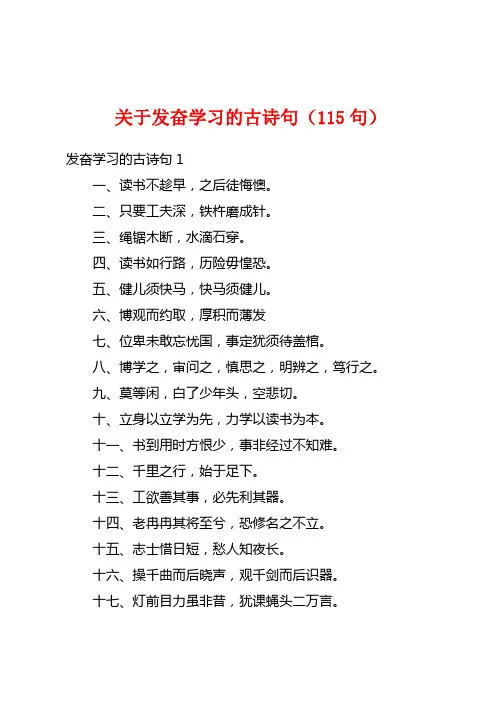 关于发奋学习的古诗句（115 句）

发奋学习的古诗句 1

一、读书不趁早，之后徒悔懊。

二、只要工夫深，铁杵磨成针。

三、绳锯木断，水滴石穿。

四、读书如行路，历险毋惶恐。

五、健儿须快马，快马须健儿。

六、博观而约取，厚积而薄发

七、位卑未敢忘忧国，事定犹须待盖棺。

八、博学之，审问之，慎思之，明辨之，笃行之。

九、莫等闲，白了少年头，空悲切。

十、立身以立学为先，力学以读书为本。

十一、书到用时方恨少，事非经过不知难。

十二、千里之行，始于足下。

十三、工欲善其事，必先利其器。

十四、老冉冉其将至兮，恐修名之不立。

十五、志士惜日短，愁人知夜长。

十六、操千曲而后晓声，观千剑而后识器。

十七、灯前目力虽非昔，犹课蝇头二万言。